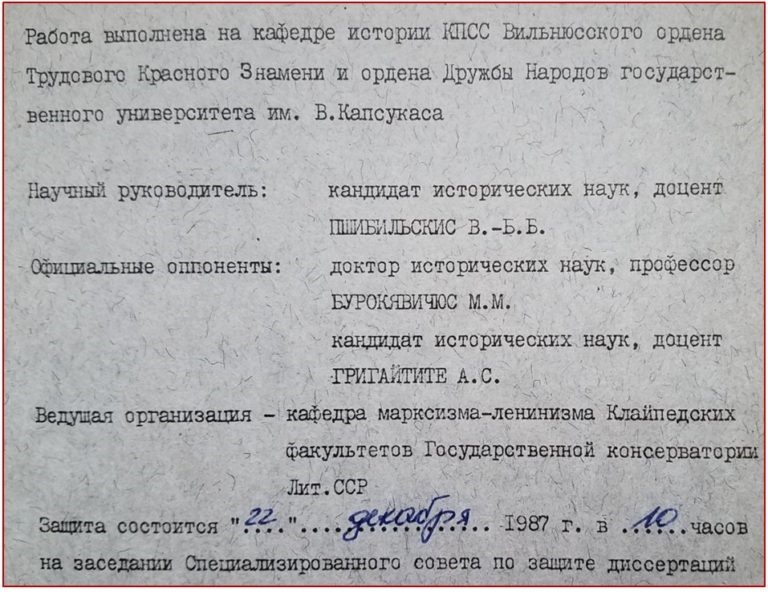 Работа выполнена на кафедре истории КПСС Вильнюсского ордена Трудового Красного Знамени и ордена Дружбы Народов государственного университета им. В.Капсукаса

Научный руководитель: кандидат исторических наук, доцент ПШИБИЛЬСКИС В.-Б.Б.

Официальные оппоненты: доктор исторических наук, профессор БУРОКЯВИЧЮС М.М.

кандидат исторических наук, доцент ГРИГАЙТИТЕ А.С.

Ведущая организация - кафедра марксизма-ленинизма Клайпедских факультетов Государственной консерватории Лит.ССР

Защита состоится "22" декабря 1987 г. в 10 часов на заседании Специализированного совета по защите диссертаций